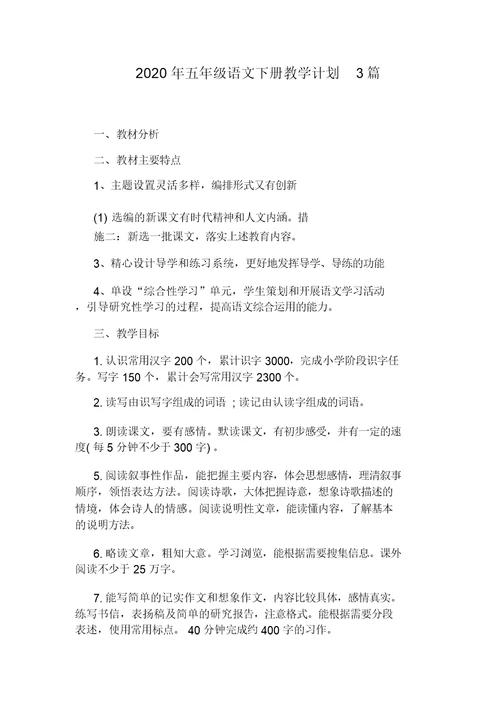 2020 年五年级语文下册教学计划 3 篇

一、教材分析

二、教材主要特点

1、主题设置灵活多样，编排形式又有创新

(1) 选编的新课文有时代精神和人文内涵。措施二：新选一批课文，落实上述教育内容。

3、精心设计导学和练习系统，更好地发挥导学、导练的功能

4、单设“综合性学习”单元，学生策划和开展语文学习活动，引导研究性学习的过程，提高语文综合运用的能力。

三、教学目标

1. 认识常用汉字 200 个，累计识字 3000，完成小学阶段识字任务。写字 150 个，累计会写常用汉字 2300 个。

2. 读写由识写字组成的词语 ；读记由认读字组成的词语。

3. 朗读课文，要有感情。默读课文，有初步感受，并有一定的速度( 每 5 分钟不少于 300 字) 。

5. 阅读叙事性作品，能把握主要内容，体会思想感情，理清叙事顺序，领悟表达方法。阅读诗歌，大体把握诗意，想象诗歌描述的情境，体会诗人的情感。阅读说明性文章，能读懂内容，了解基本的说明方法。

6. 略读文章，粗知大意。学习浏览，能根据需要搜集信息。课外阅读不少于 25 万字。

7. 能写简单的记实作文和想象作文，内容比较具体，感情真实。练写书信，表扬稿及简单的研究报告，注意格式。能根据需要分段表述，使用常用标点。 40 分钟完成约 400 字的习作。